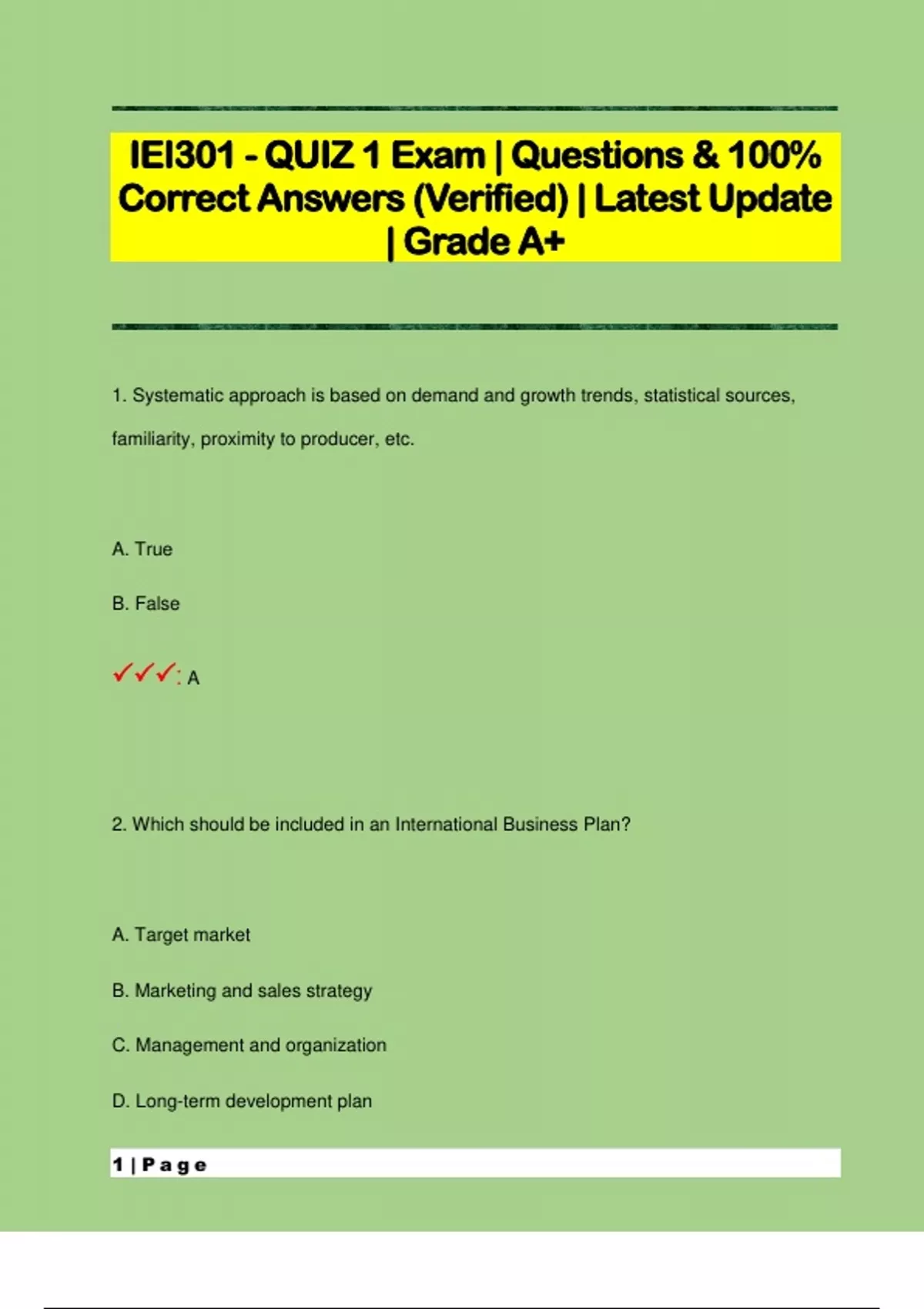 IEI301 - QUIZ 1 Exam | Questions & 100% Correct Answers (Verified) | Latest Update | Grade A+

1. Systematic approach is based on demand and growth trends, statistical sources, familiarity, proximity to producer, etc.

A. True

B. False

✓✓✓: A

2. Which should be included in an International Business Plan?

A. Target market

B. Marketing and sales strategy

C. Management and organization

D. Long-term development plan

1 | P a g e